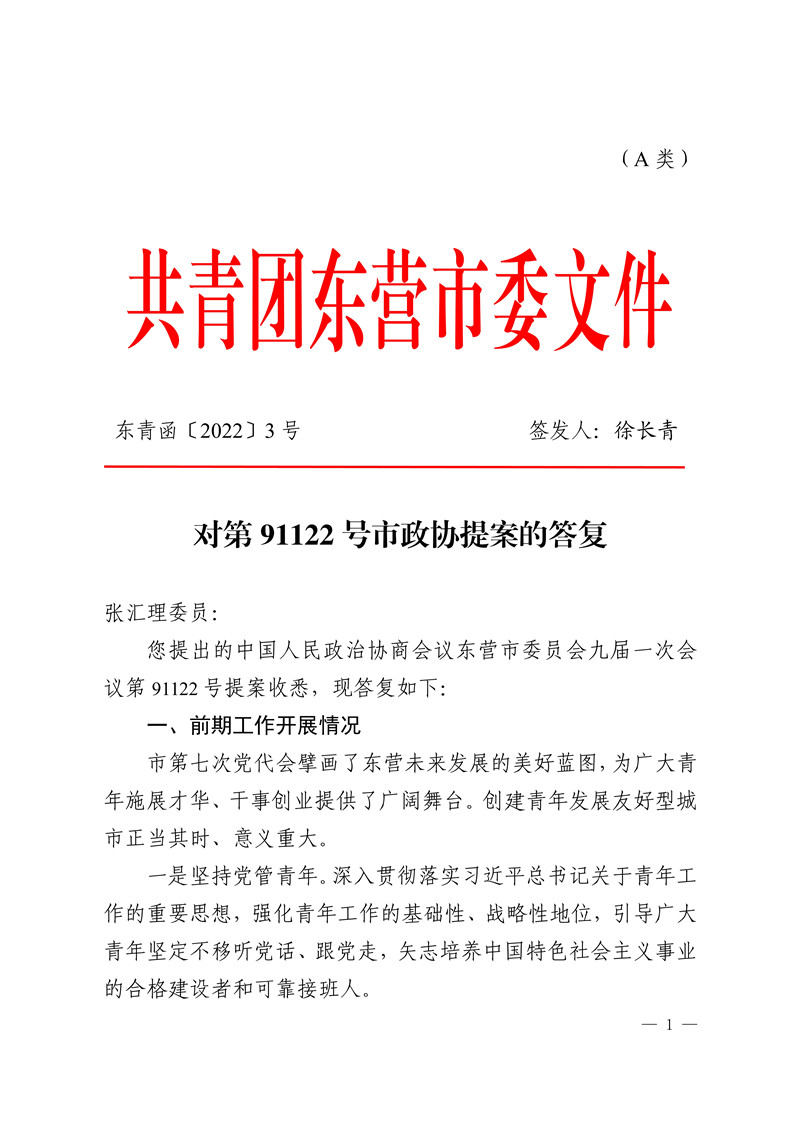 （A 类）

共青团东营市委文件

东青函〔2022〕3 号　　　　签发人：徐长青

对第 91122 号市政协提案的答复

张汇理委员：

您提出的中国人民政治协商会议东营市委员会九届一次会议第 91122 号提案收悉，现答复如下：

一、前期工作开展情况

市第七次党代会擘画了东营未来发展的美好蓝图，为广大青年施展才华、干事创业提供了广阔舞台。创建青年发展友好型城市正当其时、意义重大。

一是坚持党管青年。深入贯彻落实习近平总书记关于青年工作的重要思想，强化青年工作的基础性、战略性地位，引导广大青年坚定不移听党话、跟党走，矢志培养中国特色社会主义事业的合格建设者和可靠接班人。

— 1 —